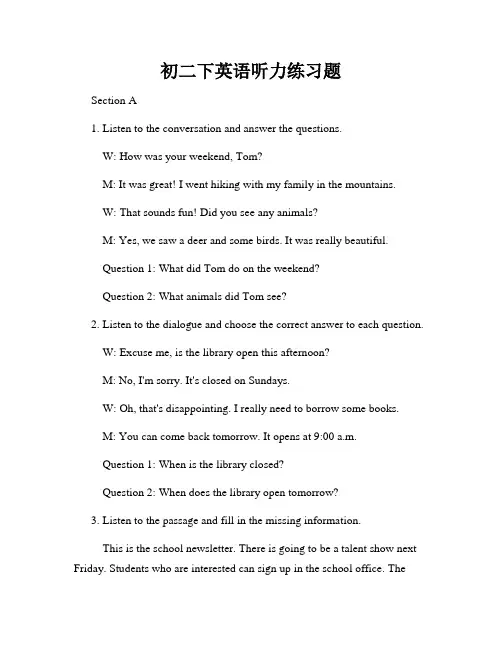 初二下英语听力练习题

Section A

1. Listen to the conversation and answer the questions.

W: How was your weekend, Tom?

M: It was great! I went hiking with my family in the mountains.

W: That sounds fun! Did you see any animals?

M: Yes, we saw a deer and some birds. It was really beautiful.

Question 1: What did Tom do on the weekend?

Question 2: What animals did Tom see?

2. Listen to the dialogue and choose the correct answer to each question.

W: Excuse me, is the library open this afternoon?

M: No, I'm sorry. It's closed on Sundays.

W: Oh, that's disappointing. I really need to borrow some books.

M: You can come back tomorrow. It opens at 9:00 a.m.

Question 1: When is the library closed?

Question 2: When does the library open tomorrow?

3. Listen to the passage and fill in the missing information.

This is the school newsletter. There is going to be a talent show next Friday. Students who are interested can sign up in the school office. The